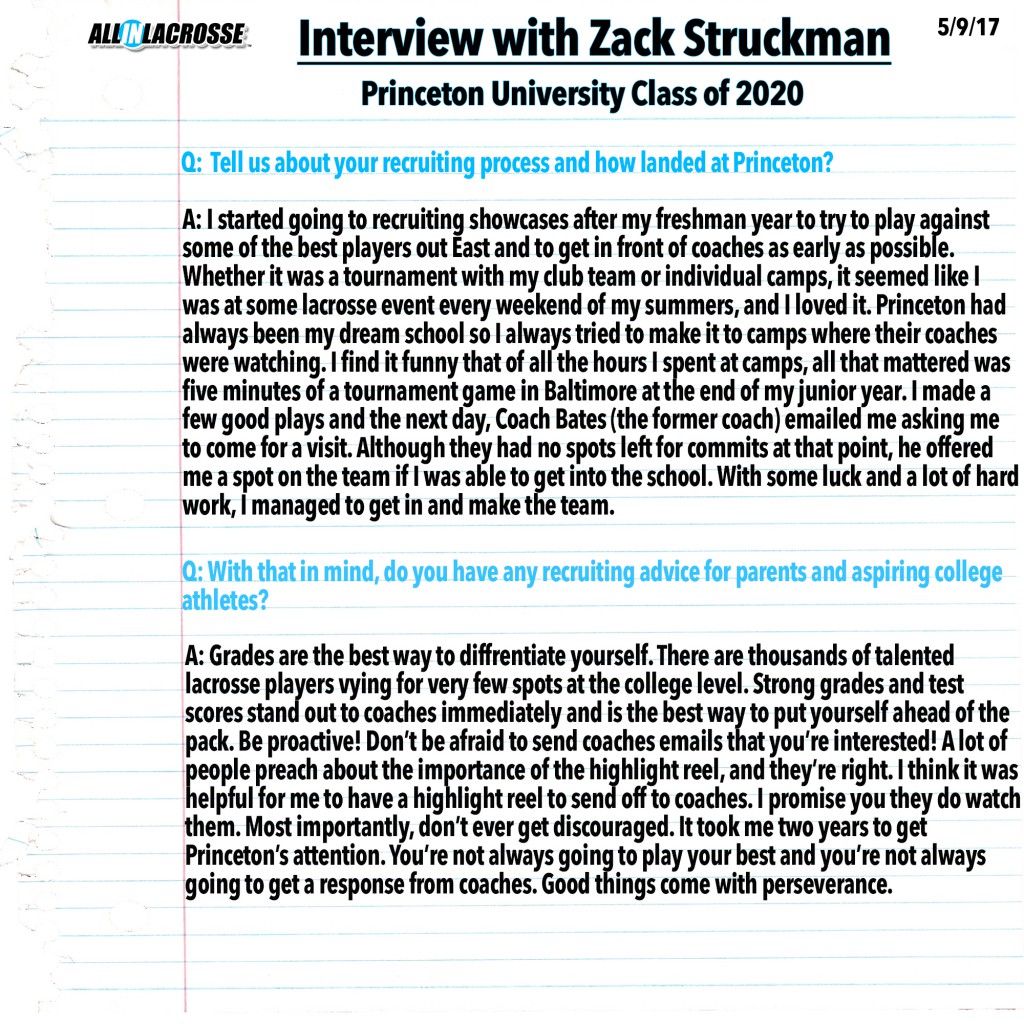 ALL IN LACROSSE

Interview with Zack Struckman

5/9/17

Princeton University Class of 2020

Q: Tell us about your recruiting process and how landed at Princeton?

A: I started going to recruiting showcases after my freshman year to try to play against some of the best players out East and to get in front of coaches as early as possible. Whether it was a tournament with my club team or individual camps, it seemed like I was at some lacrosse event every weekend of my summers, and I loved it. Princeton had always been my dream school so I always tried to make it to camps where their coaches were watching. I find it funny that of all the hours I spent at camps, all that mattered was five minutes of a tournament game in Baltimore at the end of my junior year. I made a few good plays and the next day, Coach Bates (the former coach) emailed me asking me to come for a visit. Although they had no spots left for commits at that point, he offered me a spot on the team if I was able to get into the school. With some luck and a lot of hard work, I managed to get in and make the team.

Q: With that in mind, do you have any recruiting advice for parents and aspiring college athletes?

A: Grades are the best way to diffrentiate yourself. There are thousands of talented lacrosse players vying for very few spots at the college level. Strong grades and test scores stand out to coaches immediately and is the best way to put yourself ahead of the pack. Be proactive! Don't be afraid to send coaches emails that you're interested! A lot of people preach about the importance of the highlight reel, and they're right. I think it was helpful for me to have a highlight reel to send off to coaches. I promise you they do watch them. Most importantly, don't ever get discouraged. It took me two years to get Princeton's attention. You're not always going to play your best and you're not always going to get a response from coaches. Good things come with perseverance.